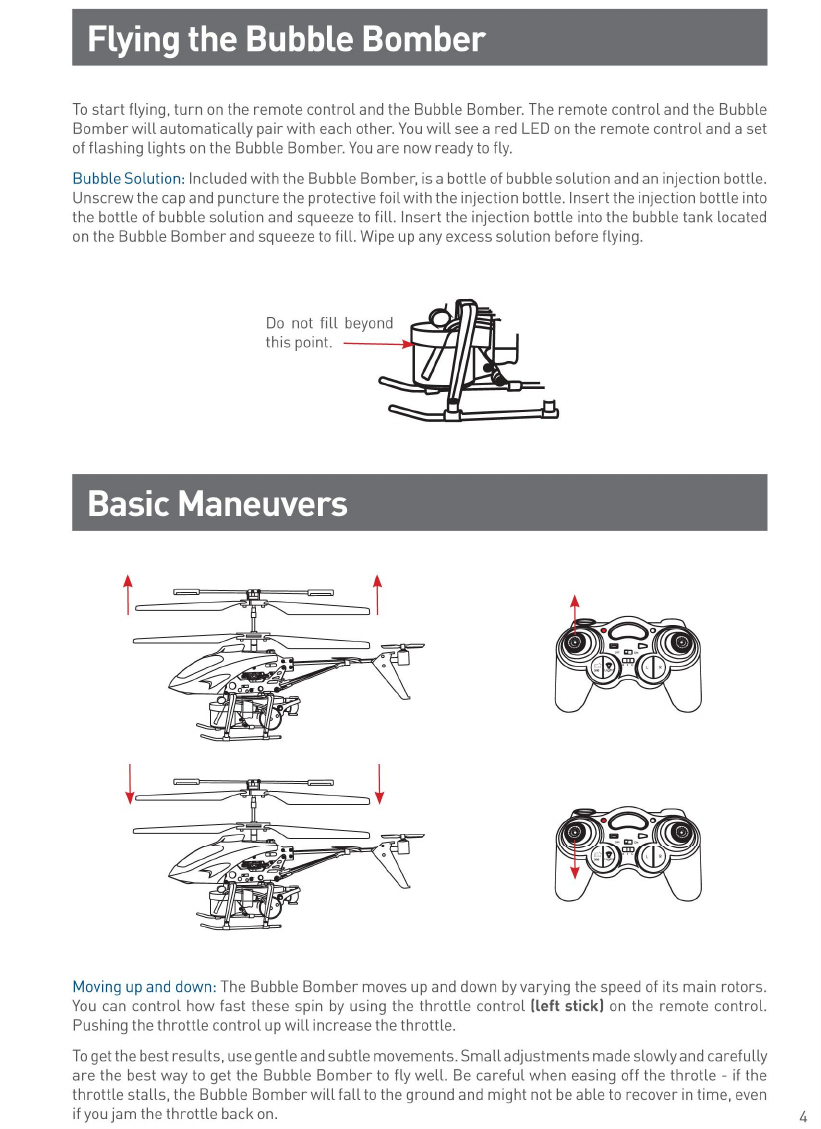 Flying the Bubble Bomber

To start flying, turn on the remote control and the Bubble Bomber. The remote control and the Bubble Bomber will automatically pair with each other. You will see a red LED on the remote control and a set of flashing lights on the Bubble Bomber. You are now ready to fly.

Bubble Solution: Included with the Bubble Bomber, is a bottle of bubble solution and an injection bottle. Unscrew the cap and puncture the protective foil with the injection bottle. Insert the injection bottle into the bottle of bubble solution and squeeze to fill. Insert the injection bottle into the bubble tank located on the Bubble Bomber and squeeze to fill. Wipe up any excess solution before flying.

Do not fill beyond this point.

Basic Maneuvers

Moving up and down: The Bubble Bomber moves up and down by varying the speed of its main rotors. You can control how fast these spin by using the throttle control (left stick) on the remote control. Pushing the throttle control up will increase the throttle.

To get the best results, use gentle and subtle movements. Small adjustments made slowly and carefully are the best way to get the Bubble Bomber to fly well. Be careful when easing off the throtle - if the throttle stalls, the Bubble Bomber will fall to the ground and might not be able to recover in time, even if you jam the throttle back on.

4